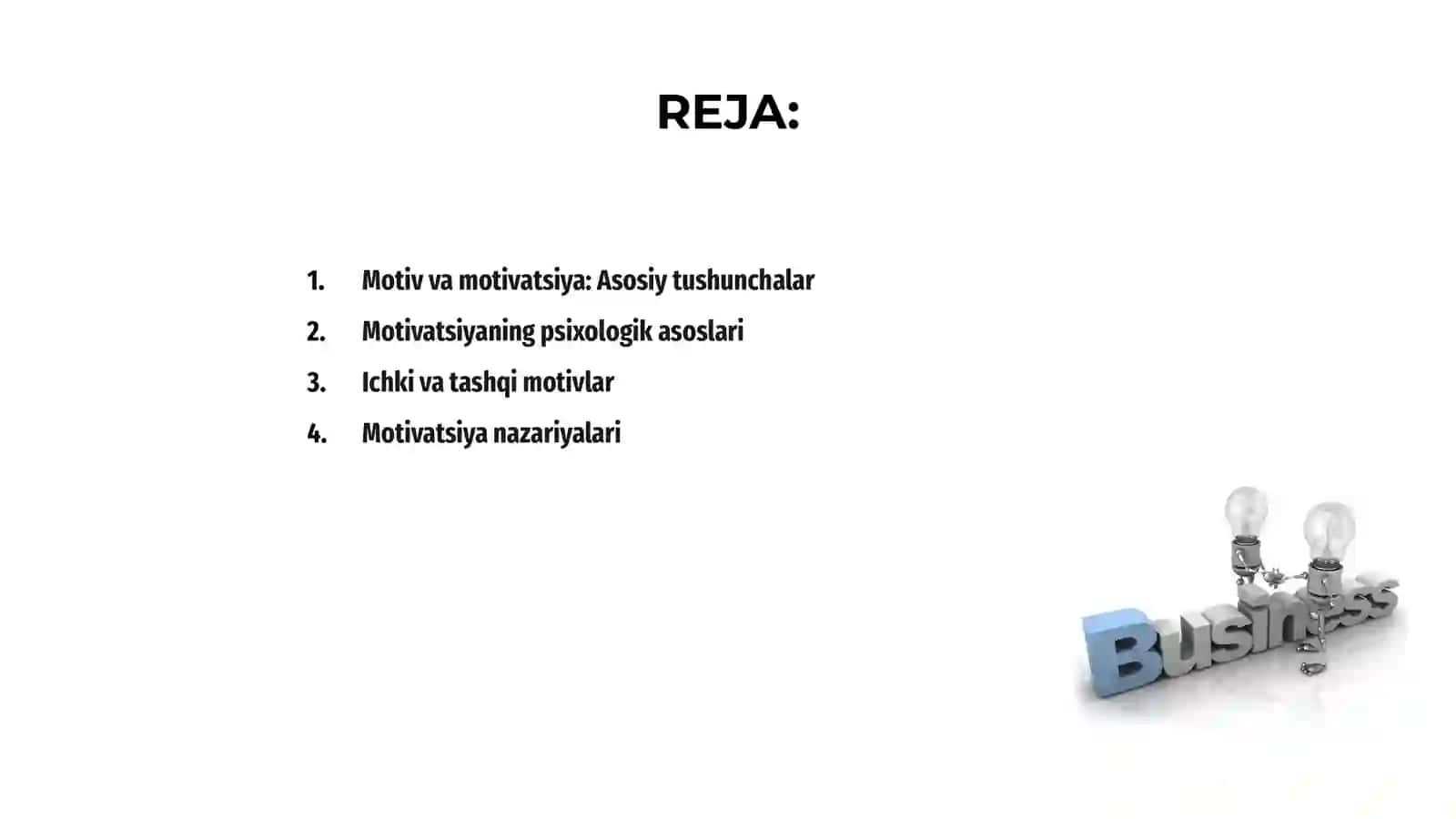 REJA:

1. Motiv va motivatsiya: Asosiy tushunchalar
2. Motivatsiyaning psixologik asoslari
3. Ichki va tashqi motivlar
4. Motivatsiya nazariyalari

Business